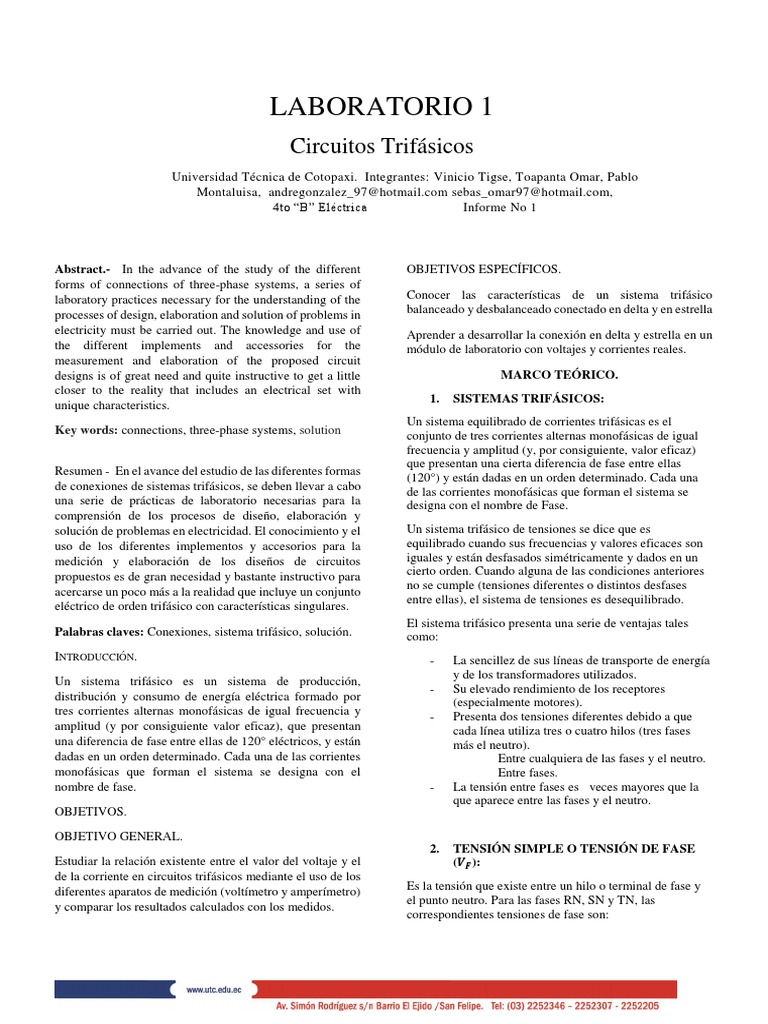 LABORATORIO 1

Circuitos Trifásicos

Universidad Técnica de Cotopaxi. Integrantes: Vinicio Tigse, Toapanta Omar, Pablo Montaluisa, andregonzalez_97@hotmail.com sebas_omar97@hotmail.com,
4to "B" Eléctrica Informe No 1

Abstract.- In the advance of the study of the different forms of connections of three-phase systems, a series of laboratory practices necessary for the understanding of the processes of design, elaboration and solution of problems in electricity must be carried out. The knowledge and use of the different implements and accessories for the measurement and elaboration of the proposed circuit designs is of great need and quite instructive to get a little closer to the reality that includes an electrical set with unique characteristics.

Key words: connections, three-phase systems, solution

Resumen - En el avance del estudio de las diferentes formas de conexiones de sistemas trifásicos, se deben llevar a cabo una serie de prácticas de laboratorio necesarias para la comprensión de los procesos de diseño, elaboración y solución de problemas en electricidad. El conocimiento y el uso de los diferentes implementos y accesorios para la medición y elaboración de los diseños de circuitos propuestos es de gran necesidad y bastante instructivo para acercarse un poco más a la realidad que incluye un conjunto eléctrico de orden trifásico con características singulares.

Palabras claves: Conexiones, sistema trifásico, solución.

INTRODUCCIÓN.

Un sistema trifásico es un sistema de producción, distribución y consumo de energía eléctrica formado por tres corrientes alternas monofásicas de igual frecuencia y amplitud (y por consiguiente valor eficaz), que presentan una diferencia de fase entre ellas de 120° eléctricos, y están dadas en un orden determinado. Cada una de las corrientes monofásicas que forman el sistema se designa con el nombre de fase.

OBJETIVOS.

OBJETIVO GENERAL.

Estudiar la relación existente entre el valor del voltaje y el de la corriente en circuitos trifásicos mediante el uso de los diferentes aparatos de medición (voltímetro y amperímetro) y comparar los resultados calculados con los medidos.

OBJETIVOS ESPECÍFICOS.

Conocer las características de un sistema trifásico balanceado y desbalanceado conectado en delta y en estrella

Aprender a desarrollar la conexión en delta y estrella en un módulo de laboratorio con voltajes y corrientes reales.

MARCO TEÓRICO.

1. SISTEMAS TRIFÁSICOS:

Un sistema equilibrado de corrientes trifásicas es el conjunto de tres corrientes alternas monofásicas de igual frecuencia y amplitud (y, por consiguiente, valor eficaz) que presentan una cierta diferencia de fase entre ellas (120°) y están dadas en un orden determinado. Cada una de las corrientes monofásicas que forman el sistema se designa con el nombre de Fase.

Un sistema trifásico de tensiones se dice que es equilibrado cuando sus frecuencias y valores eficaces son iguales y están desfasados simétricamente y dados en un cierto orden. Cuando alguna de las condiciones anteriores no se cumple (tensiones diferentes o distintos desfases entre ellas), el sistema de tensiones es desequilibrado.

El sistema trifásico presenta una serie de ventajas tales como:

- La sencillez de sus líneas de transporte de energía y de los transformadores utilizados.
- Su elevado rendimiento de los receptores (especialmente motores).
- Presenta dos tensiones diferentes debido a que cada línea utiliza tres o cuatro hilos (tres fases más el neutro).
Entre cualquiera de las fases y el neutro.
Entre fases.
- La tensión entre fases es veces mayores que la que aparece entre las fases y el neutro.

2. TENSIÓN SIMPLE O TENSIÓN DE FASE ($V_F$):

Es la tensión que existe entre un hilo o terminal de fase y el punto neutro. Para las fases RN, SN y TN, las correspondientes tensiones de fase son:

www.utc.edu.ec
Av. Simón Rodríguez s/n Barrio El Ejido /San Felipe. Tel: (03) 2252346 - 2252307 - 2252205